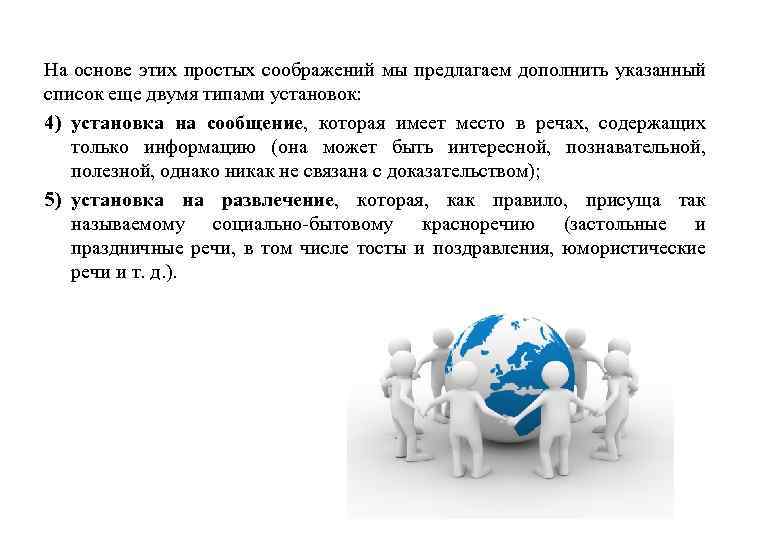 На основе этих простых соображений мы предлагаем дополнить указанный список еще двумя типами установок:

4) установка на сообщение, которая имеет место в речах, содержащих только информацию (она может быть интересной, познавательной, полезной, однако никак не связана с доказательством);

5) установка на развлечение, которая, как правило, присуща так называемому социально-бытовому красноречию (застольные и праздничные речи, в том числе тосты и поздравления, юмористические речи и т. д.).